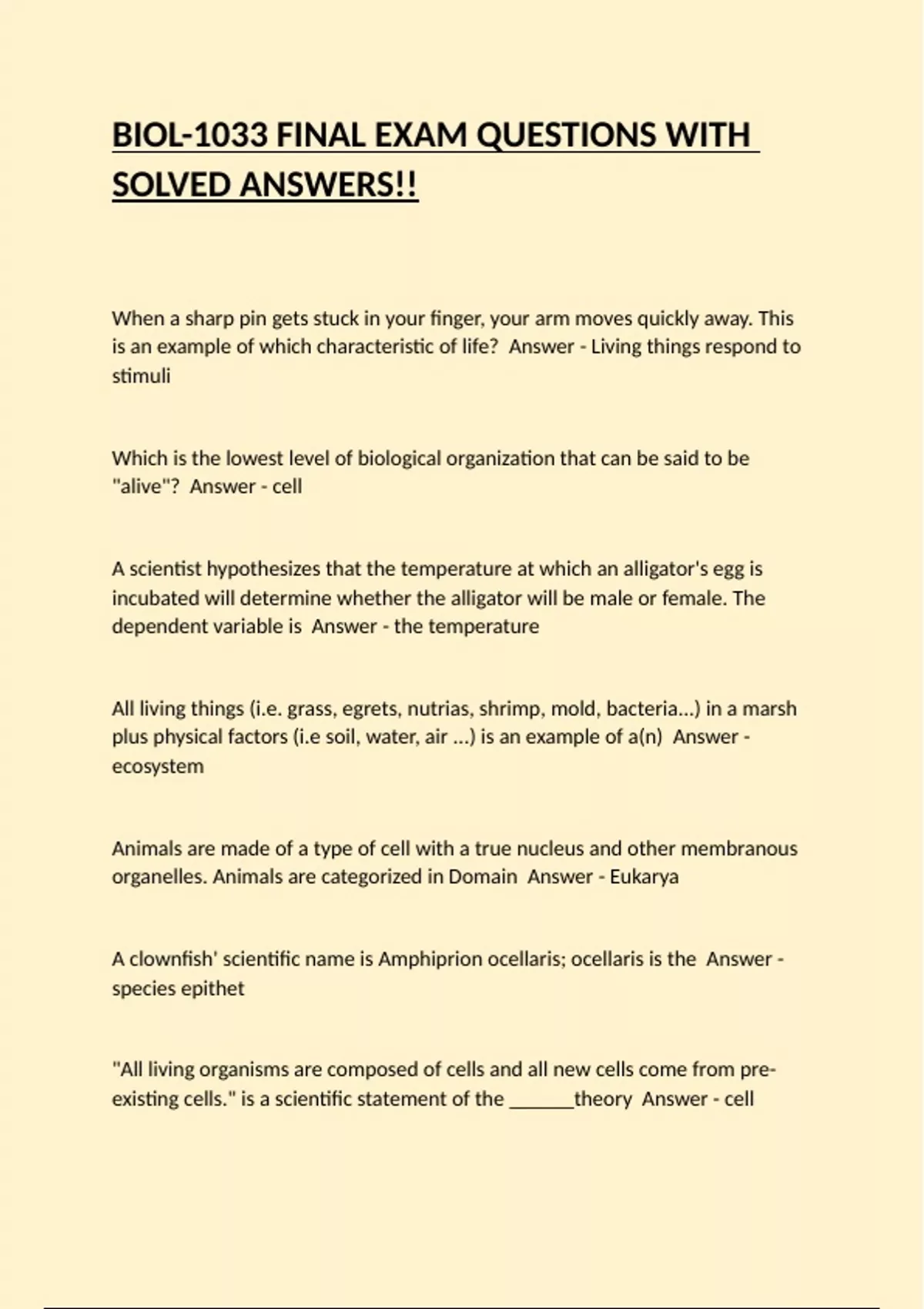 BIOL-1033 FINAL EXAM QUESTIONS WITH SOLVED ANSWERS!!

When a sharp pin gets stuck in your finger, your arm moves quickly away. This is an example of which characteristic of life? Answer - Living things respond to stimuli

Which is the lowest level of biological organization that can be said to be "alive"? Answer - cell

A scientist hypothesizes that the temperature at which an alligator's egg is incubated will determine whether the alligator will be male or female. The dependent variable is Answer - the temperature

All living things (i.e. grass, egrets, nutrias, shrimp, mold, bacteria...) in a marsh plus physical factors (i.e soil, water, air ...) is an example of a(n) Answer - ecosystem

Animals are made of a type of cell with a true nucleus and other membranous organelles. Animals are categorized in Domain Answer - Eukarya

A clownfish' scientific name is Amphiprion ocellaris; ocellaris is the Answer - species epithet

"All living organisms are composed of cells and all new cells come from pre-existing cells." is a scientific statement of the ____theory Answer - cell